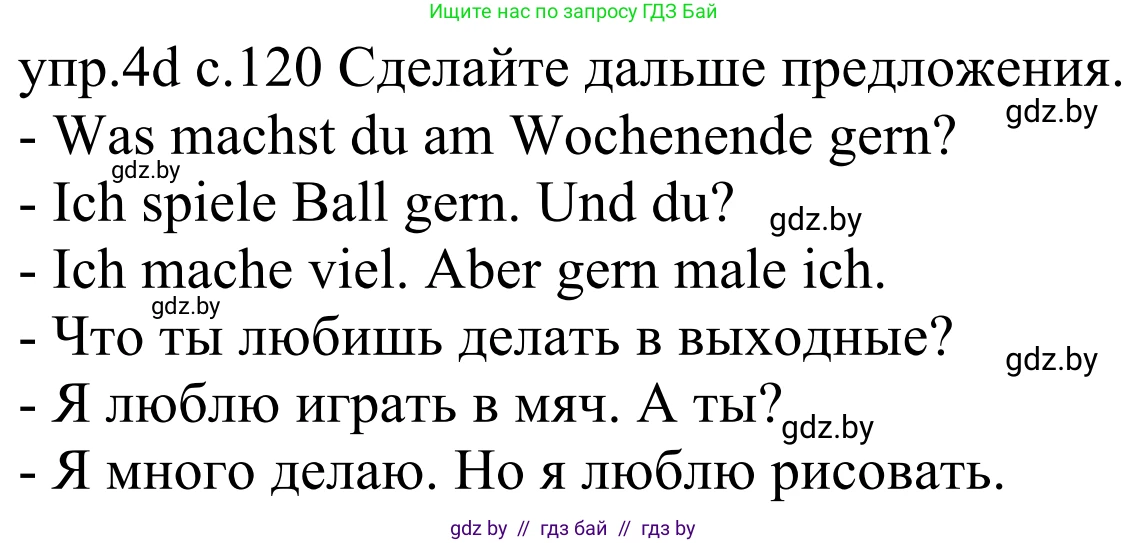 Ищите нас по запросу ГДЗ Бай

упр.4d с.120 Сделайте дальше предложения.
gdz.by
- Was machst du am Wochenende gern?
gdz.by
- Ich spiele Ball gern. Und du?
gdz.by
- Ich mache viel. Aber gern male ich.
gdz.by
- Что ты любишь делать в выходные?
gdz.by
- Я люблю играть в мяч. А ты?
gdz.by
- Я много делаю. Но я люблю рисовать.

gdz by // гдз бай // гдз by